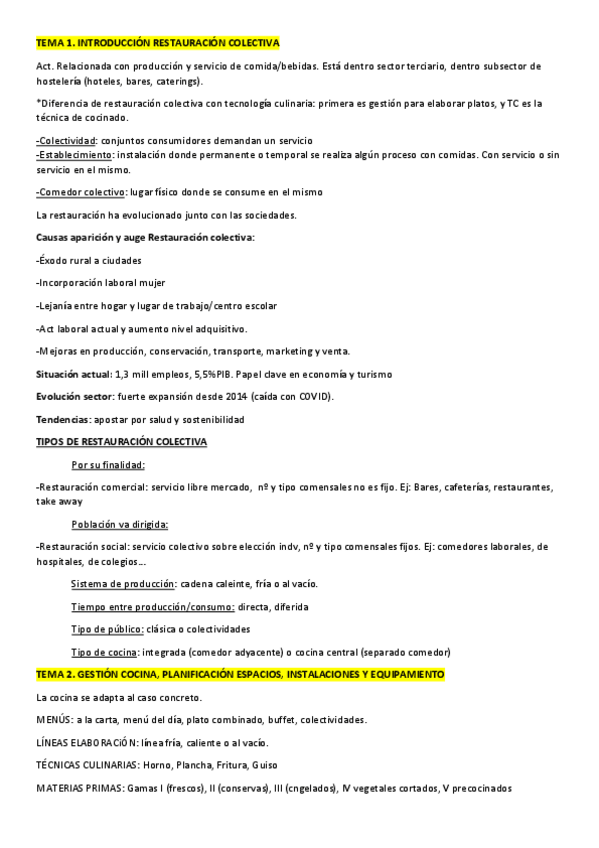 TEMA 1. INTRODUCCIÓN RESTAURACIÓN COLECTIVA

Act. Relacionada con producción y servicio de comida/bebidas. Está dentro sector terciario, dentro subsector de hostelería (hoteles, bares, caterings).

*Diferencia de restauración colectiva con tecnología culinaria: primera es gestión para elaborar platos, y TC es la técnica de cocinado.

-Colectividad: conjuntos consumidores demandan un servicio
-Establecimiento: instalación donde permanente o temporal se realiza algún proceso con comidas. Con servicio o sin servicio en el mismo.

-Comedor colectivo: lugar físico donde se consume en el mismo

La restauración ha evolucionado junto con las sociedades.

Causas aparición y auge Restauración colectiva:

-Éxodo rural a ciudades

-Incorporación laboral mujer

-Lejanía entre hogar y lugar de trabajo/centro escolar

-Act laboral actual y aumento nivel adquisitivo.

-Mejoras en producción, conservación, transporte, marketing y venta.

Situación actual: 1,3 mill empleos, 5,5%PIB. Papel clave en economía y turismo

Evolución sector: fuerte expansión desde 2014 (caída con COVID).

Tendencias: apostar por salud y sostenibilidad

TIPOS DE RESTAURACIÓN COLECTIVA

Por su finalidad:

-Restauración comercial: servicio libre mercado, nº y tipo comensales no es fijo. Ej: Bares, cafeterías, restaurantes, take away

Población va dirigida:

-Restauración social: servicio colectivo sobre elección indv, nº y tipo comensales fijos. Ej: comedores laborales, de hospitales, de colegios…

Sistema de producción: cadena caleinte, fría o al vacío.

Tiempo entre producción/consumo: directa, diferida

Tipo de público: clásica o colectividades

Tipo de cocina: integrada (comedor adyacente) o cocina central (separado comedor)

TEMA 2. GESTIÓN COCINA, PLANIFICACIÓN ESPACIOS, INSTALACIONES Y EQUIPAMIENTO

La cocina se adapta al caso concreto.

MENÚS: a la carta, menú del día, plato combinado, buffet, colectividades.

LÍNEAS ELABORACIÓN: línea fría, caliente o al vacío.

TÉCNICAS CULINARIAS: Horno, Plancha, Fritura, Guiso

MATERIAS PRIMAS: Gamas I (frescos), II (conservas), III (cngelados), IV vegetales cortados, V precocinados